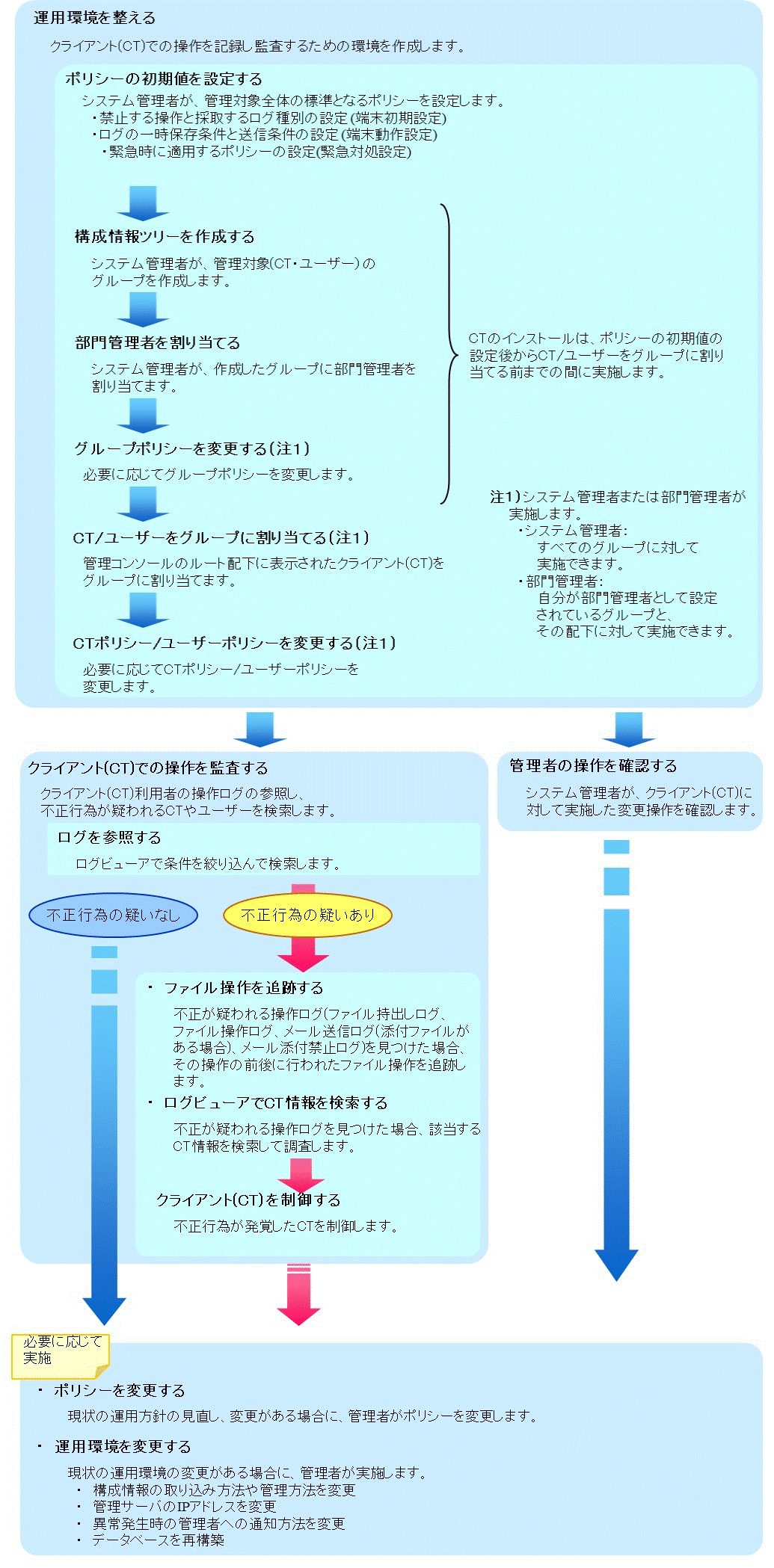 運用環境を整える

クライアント(CT)での操作を記録し監査するための環境を作成します。

ポリシーの初期値を設定する

システム管理者が、管理対象全体の標準となるポリシーを設定します。
・禁止する操作と採取するログ種別の設定(端末初期設定)
・ログの一時保存条件と送信条件の設定(端末動作設定)
・緊急時に適用するポリシーの設定(緊急対処設定)

構成情報ツリーを作成する

システム管理者が、管理対象(CT・ユーザー)のグループを作成します。

部門管理者を割り当てる

システム管理者が、作成したグループに部門管理者を割り当てます。

グループポリシーを変更する(注1)

必要に応じてグループポリシーを変更します。

CT/ユーザーをグループに割り当てる(注1)

管理コンソールのルート配下に表示されたクライアント(CT)をグループに割り当てます。

CTポリシー/ユーザーポリシーを変更する(注1)

必要に応じてCTポリシー/ユーザーポリシーを変更します。

CTのインストールは、ポリシーの初期値の設定後からCT/ユーザーをグループに割り当てる前までの間に実施します。

注1)システム管理者または部門管理者が実施します。
・システム管理者:
すべてのグループに対して実施できます。
・部門管理者:
自分が部門管理者として設定されているグループと、その配下に対して実施できます。

クライアント(CT)での操作を監査する

クライアント(CT)利用者の操作ログの参照し、不正行為が疑われるCTやユーザーを検索します。

ログを参照する

ログビューアで条件を絞り込んで検索します。

不正行為の疑いなし

不正行為の疑いあり

・ ファイル操作を追跡する

不正が疑われる操作ログ(ファイル持出しログ、ファイル操作ログ、メール送信ログ(添付ファイルがある場合)、メール添付禁止ログ)を見つけた場合、その操作の前後に行われたファイル操作を追跡します。

・ ログビューアでCT情報を検索する

不正が疑われる操作ログを見つけた場合、該当するCT情報を検索して調査します。

クライアント(CT)を制御する

不正行為が発覚したCTを制御します。

管理者の操作を確認する

システム管理者が、クライアント(CT)に対して実施した変更操作を確認します。

必要に応じて実施

・ ポリシーを変更する

現状の運用方針の見直し、変更がある場合に、管理者がポリシーを変更します。

・ 運用環境を変更する

現状の運用環境の変更がある場合に、管理者が実施します。
・ 構成情報の取り込み方法や管理方法を変更
・ 管理サーバのIPアドレスを変更
・ 異常発生時の管理者への通知方法を変更
・ データベースを再構築